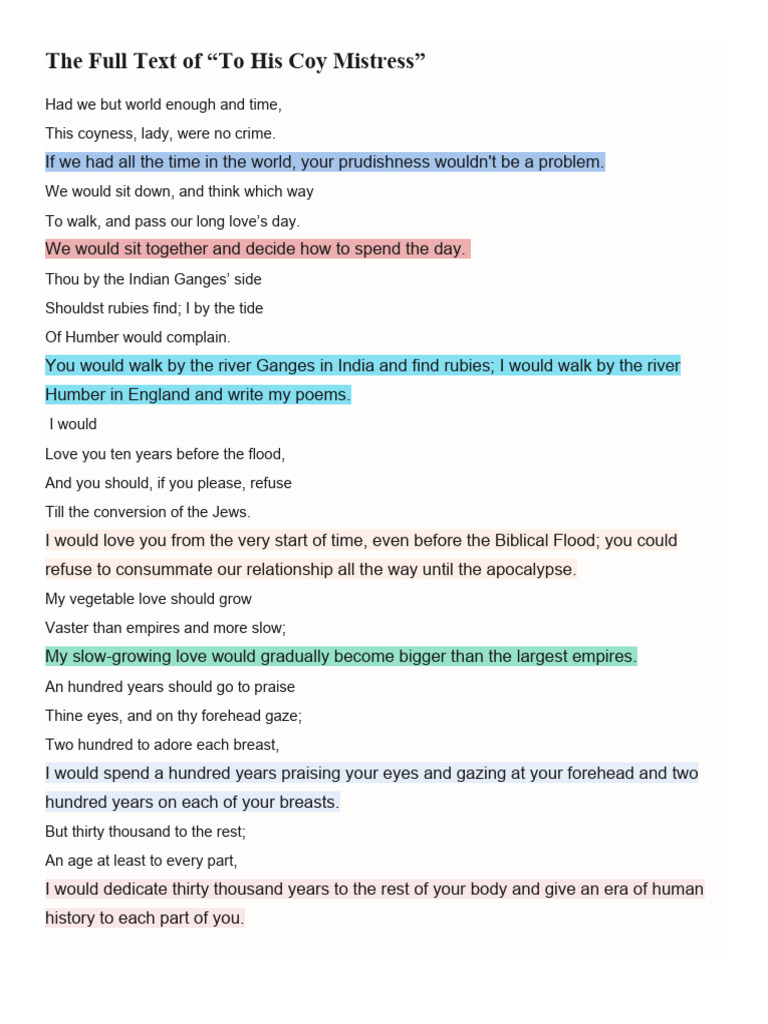 The Full Text of “To His Coy Mistress”

Had we but world enough and time,

This coyness, lady, were no crime.

If we had all the time in the world, your prudishness wouldn't be a problem.

We would sit down, and think which way

To walk, and pass our long love’s day.

We would sit together and decide how to spend the day.

Thou by the Indian Ganges’ side

Shouldst rubies find; I by the tide

Of Humber would complain.

You would walk by the river Ganges in India and find rubies; I would walk by the river Humber in England and write my poems.

I would

Love you ten years before the flood,

And you should, if you please, refuse

Till the conversion of the Jews.

I would love you from the very start of time, even before the Biblical Flood; you could refuse to consummate our relationship all the way until the apocalypse.

My vegetable love should grow

Vaster than empires and more slow;

My slow-growing love would gradually become bigger than the largest empires.

An hundred years should go to praise

Thine eyes, and on thy forehead gaze;

Two hundred to adore each breast,

I would spend a hundred years praising your eyes and gazing at your forehead and two hundred years on each of your breasts.

But thirty thousand to the rest;

An age at least to every part,

I would dedicate thirty thousand years to the rest of your body and give an era of human history to each part of you.